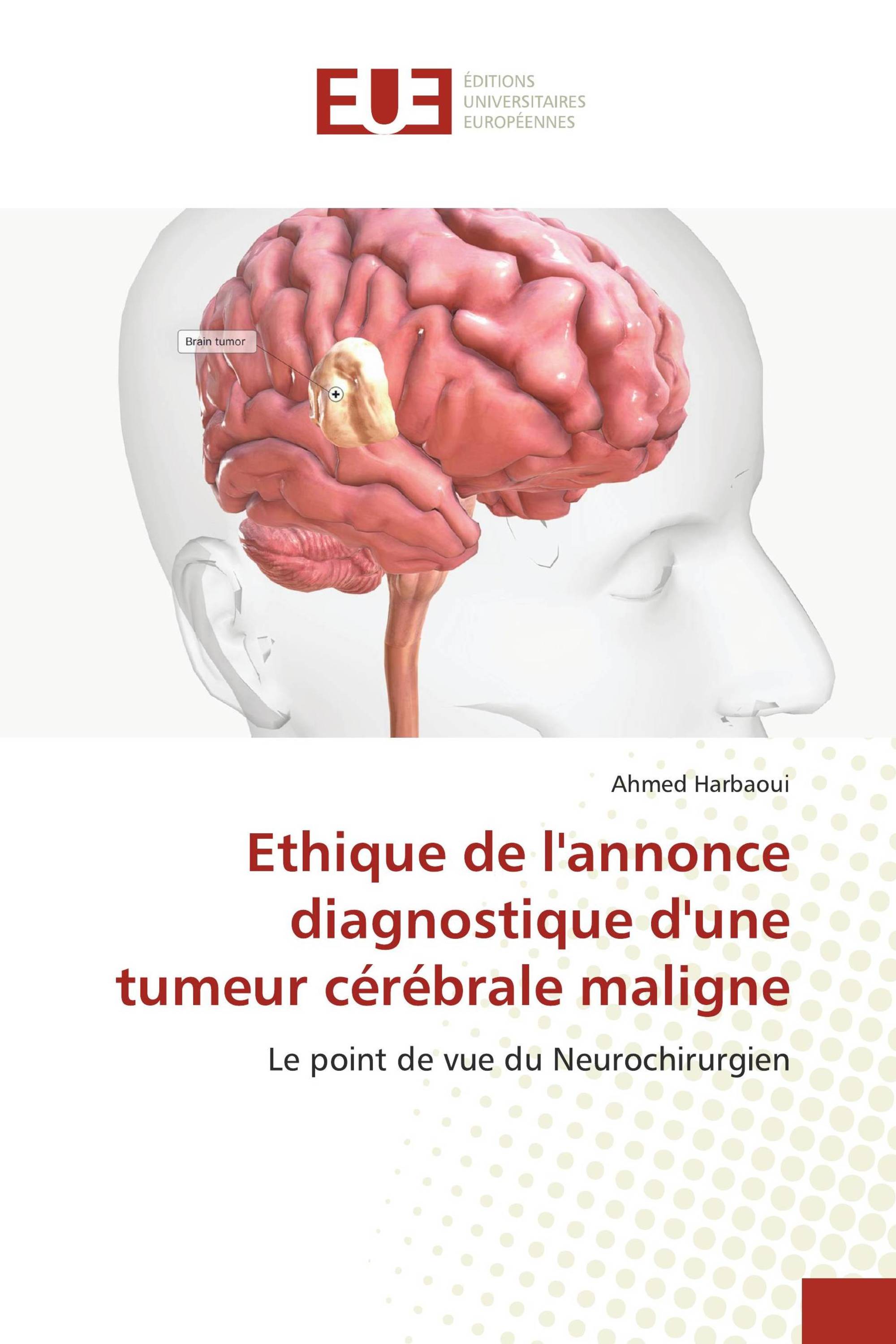 EUE
ÉDITIONS
UNIVERSITAIRES
EUROPÉENNES

Brain tumor

Ahmed Harbaoui

Ethique de l'annonce diagnostique d'une tumeur cérébrale maligne

Le point de vue du Neurochirurgien